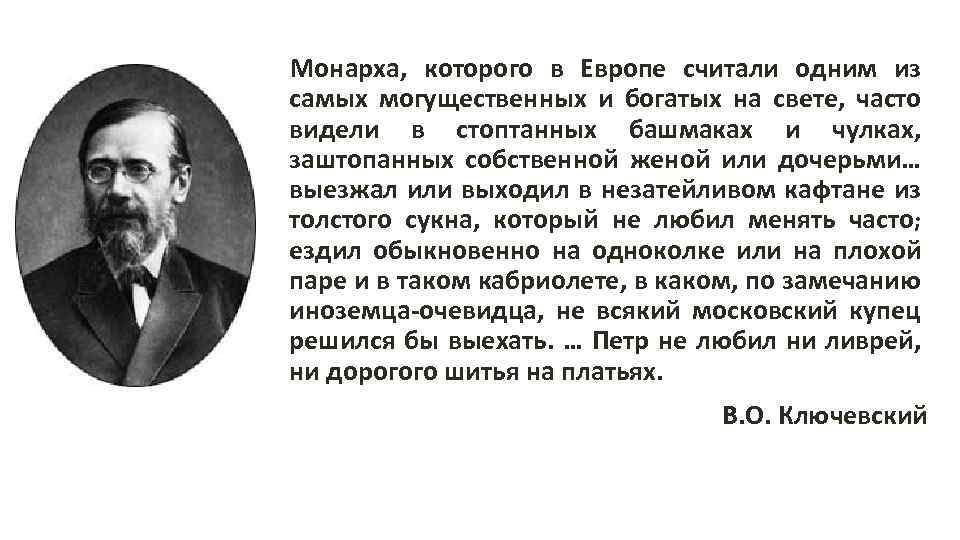 Монарха, которого в Европе считали одним из самых могущественных и богатых на свете, часто видели в стоптанных башмаках и чулках, заштопанных собственной женой или дочерьми… выезжал или выходил в незатейливом кафтане из толстого сукна, который не любил менять часто; ездил обыкновенно на одноколке или на плохой паре и в таком кабриолете, в каком, по замечанию иноземца-очевидца, не всякий московский купец решился бы выехать. … Петр не любил ни ливрей, ни дорогого шитья на платьях.

В.О. Ключевский